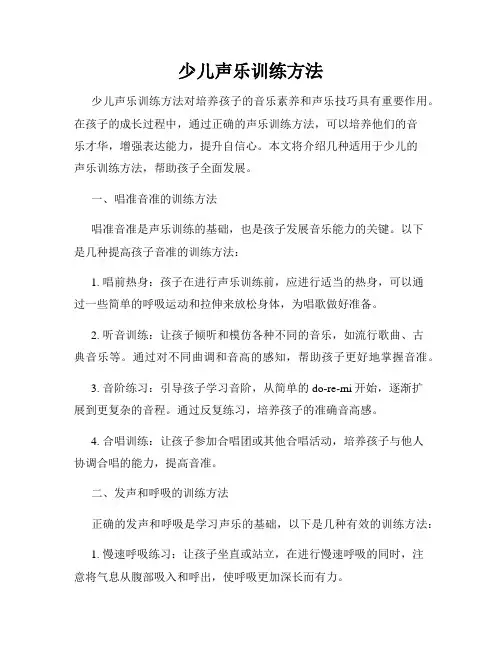 少儿声乐训练方法

少儿声乐训练方法对培养孩子的音乐素养和声乐技巧具有重要作用。在孩子的成长过程中，通过正确的声乐训练方法，可以培养他们的音乐才华，增强表达能力，提升自信心。本文将介绍几种适用于少儿的声乐训练方法，帮助孩子全面发展。

一、唱准音准的训练方法

唱准音准是声乐训练的基础，也是孩子发展音乐能力的关键。以下是几种提高孩子音准的训练方法：

1. 唱前热身：孩子在进行声乐训练前，应进行适当的热身，可以通过一些简单的呼吸运动和拉伸来放松身体，为唱歌做好准备。

2. 听音训练：让孩子倾听和模仿各种不同的音乐，如流行歌曲、古典音乐等。通过对不同曲调和音高的感知，帮助孩子更好地掌握音准。

3. 音阶练习：引导孩子学习音阶，从简单的 do-re-mi 开始，逐渐扩展到更复杂的音程。通过反复练习，培养孩子的准确音高感。

4. 合唱训练：让孩子参加合唱团或其他合唱活动，培养孩子与他人协调合唱的能力，提高音准。

二、发声和呼吸的训练方法

正确的发声和呼吸是学习声乐的基础，以下是几种有效的训练方法：

1. 慢速呼吸练习：让孩子坐直或站立，在进行慢速呼吸的同时，注意将气息从腹部吸入和呼出，使呼吸更加深长而有力。